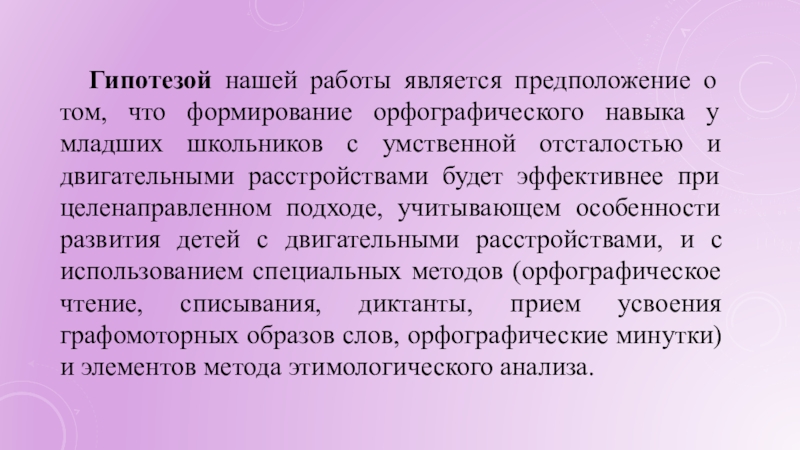 Гипотезой нашей работы является предположение о том, что формирование орфографического навыка у младших школьников с умственной отсталостью и двигательными расстройствами будет эффективнее при целенаправленном подходе, учитывающем особенности развития детей с двигательными расстройствами, и с использованием специальных методов (орфографическое чтение, списывания, диктанты, прием усвоения графомоторных образов слов, орфографические минутки) и элементов метода этимологического анализа.